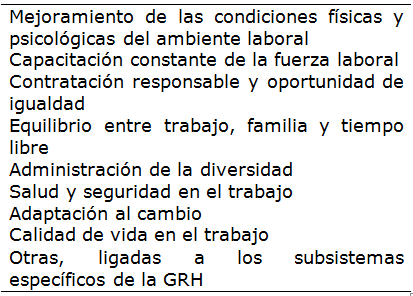 Mejoramiento de las condiciones físicas y psicológicas del ambiente laboral
Capacitación constante de la fuerza laboral
Contratación responsable y oportunidad de igualdad
Equilibrio entre trabajo, familia y tiempo libre
Administración de la diversidad
Salud y seguridad en el trabajo
Adaptación al cambio
Calidad de vida en el trabajo
Otras, ligadas a los subsistemas específicos de la GRH